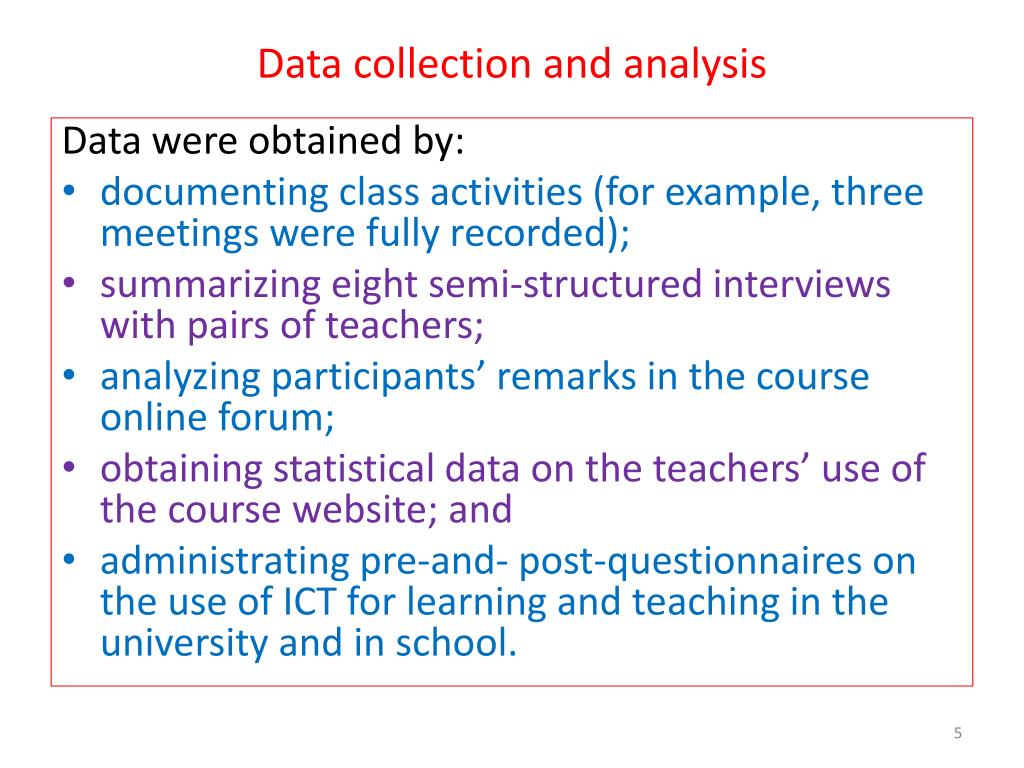 Data collection and analysis

Data were obtained by:
• documenting class activities (for example, three meetings were fully recorded);
• summarizing eight semi-structured interviews with pairs of teachers;
• analyzing participants’ remarks in the course online forum;
• obtaining statistical data on the teachers’ use of the course website; and
• administrating pre-and- post-questionnaires on the use of ICT for learning and teaching in the university and in school.

5